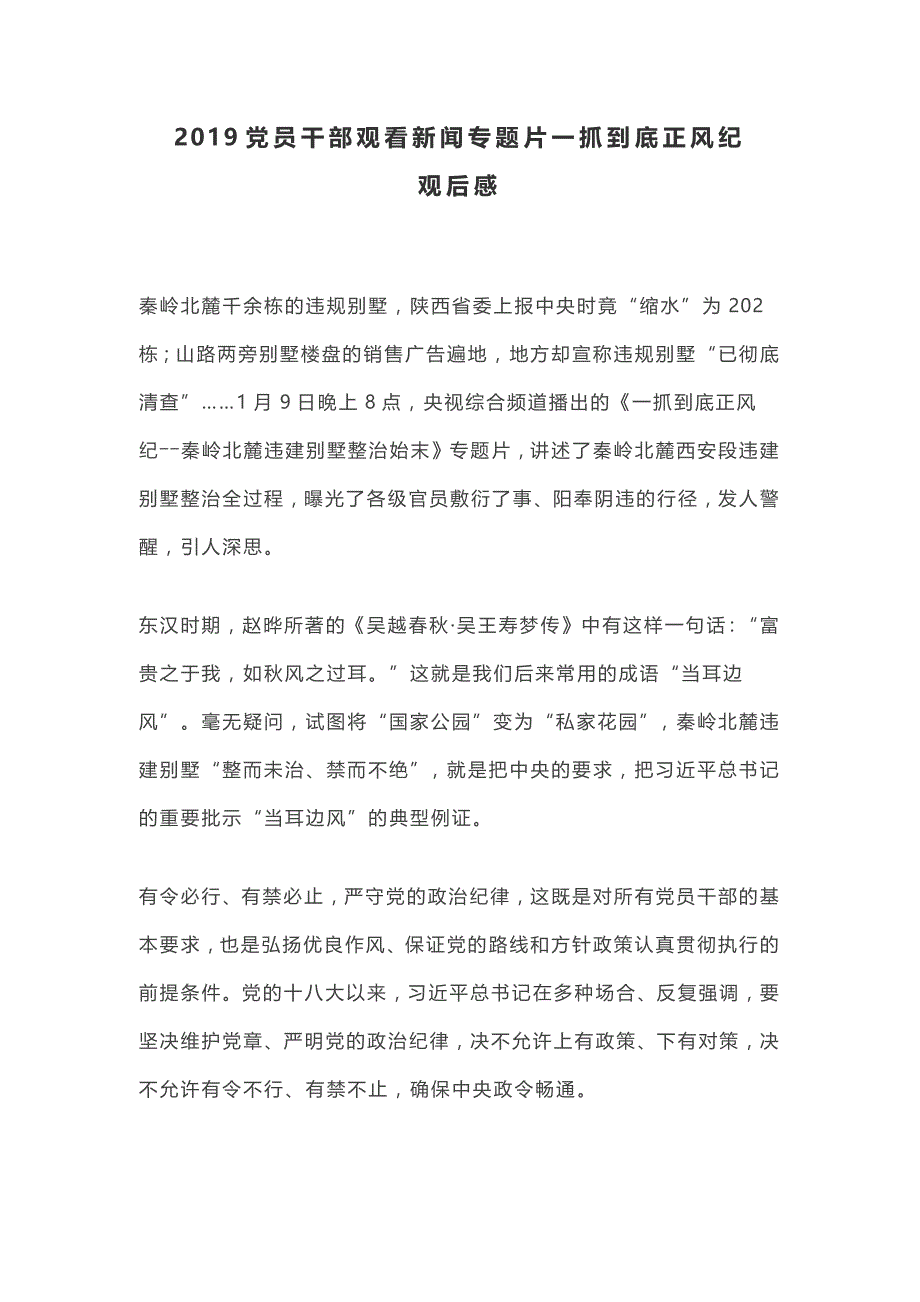 2019党员干部观看新闻专题片一抓到底正风纪观后感

秦岭北麓千余栋的违规别墅，陕西省委上报中央时竟“缩水”为 202 栋；山路两旁别墅楼盘的销售广告遍地，地方却宣称违规别墅“已彻底清查”……1 月 9 日晚上 8 点，央视综合频道播出的《一抓到底正风纪--秦岭北麓违建别墅整治始末》专题片，讲述了秦岭北麓西安段违建别墅整治全过程，曝光了各级官员敷衍了事、阳奉阴违的行径，发人警醒，引人深思。

东汉时期，赵晔所著的《吴越春秋·吴王寿梦传》中有这样一句话：“富贵之于我，如秋风之过耳。”这就是我们后来常用的成语“当耳边风”。毫无疑问，试图将“国家公园”变为“私家花园”，秦岭北麓违建别墅“整而未治、禁而不绝”，就是把中央的要求，把习近平总书记的重要批示“当耳边风”的典型例证。

有令必行、有禁必止，严守党的政治纪律，这既是对所有党员干部的基本要求，也是弘扬优良作风、保证党的路线和方针政策认真贯彻执行的前提条件。党的十八大以来，习近平总书记在多种场合、反复强调，要坚决维护党章、严明党的政治纪律，决不允许上有政策、下有对策，决不允许有令不行、有禁不止，确保中央政令畅通。